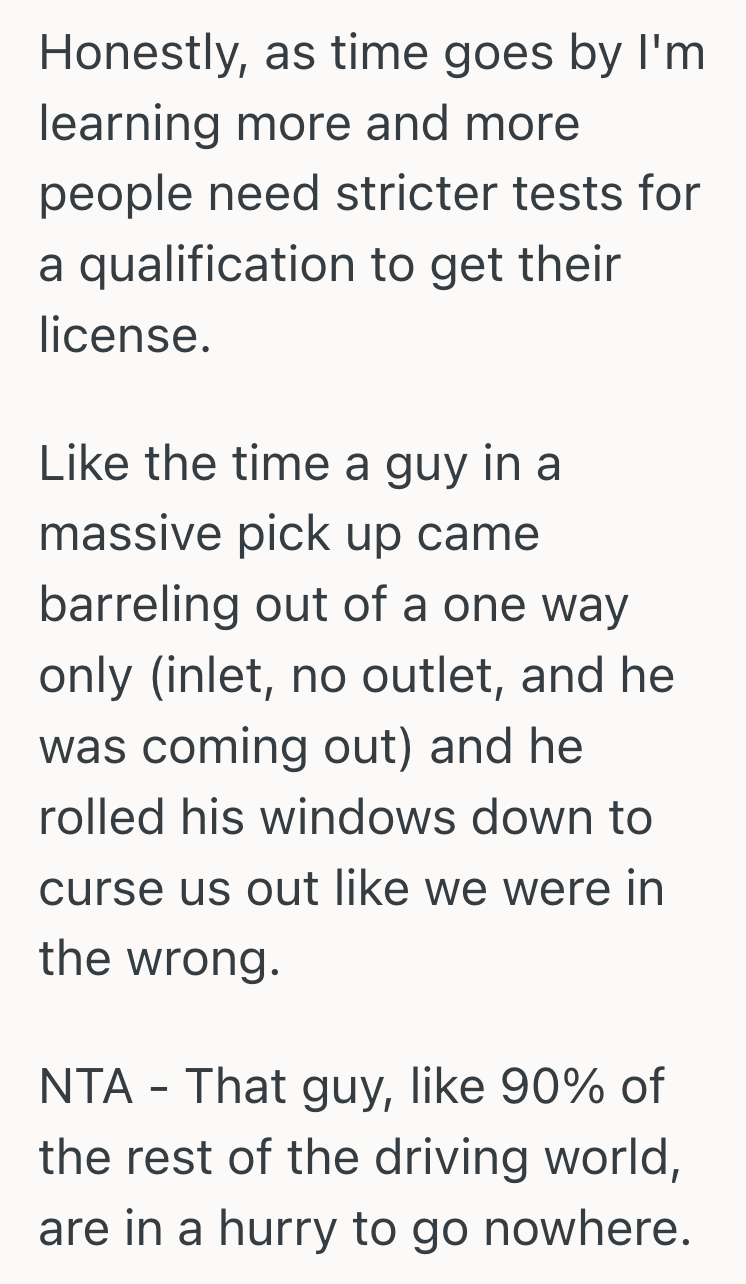 Honestly, as time goes by I'm learning more and more people need stricter tests for a qualification to get their license.

Like the time a guy in a massive pick up came barreling out of a one way only (inlet, no outlet, and he was coming out) and he rolled his windows down to curse us out like we were in the wrong.

NTA - That guy, like 90% of the rest of the driving world, are in a hurry to go nowhere.